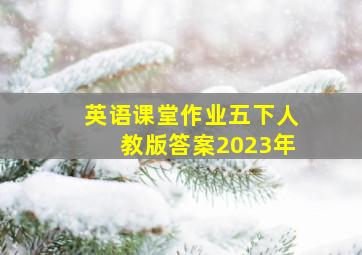 英语课堂作业五下人教版答案2023年